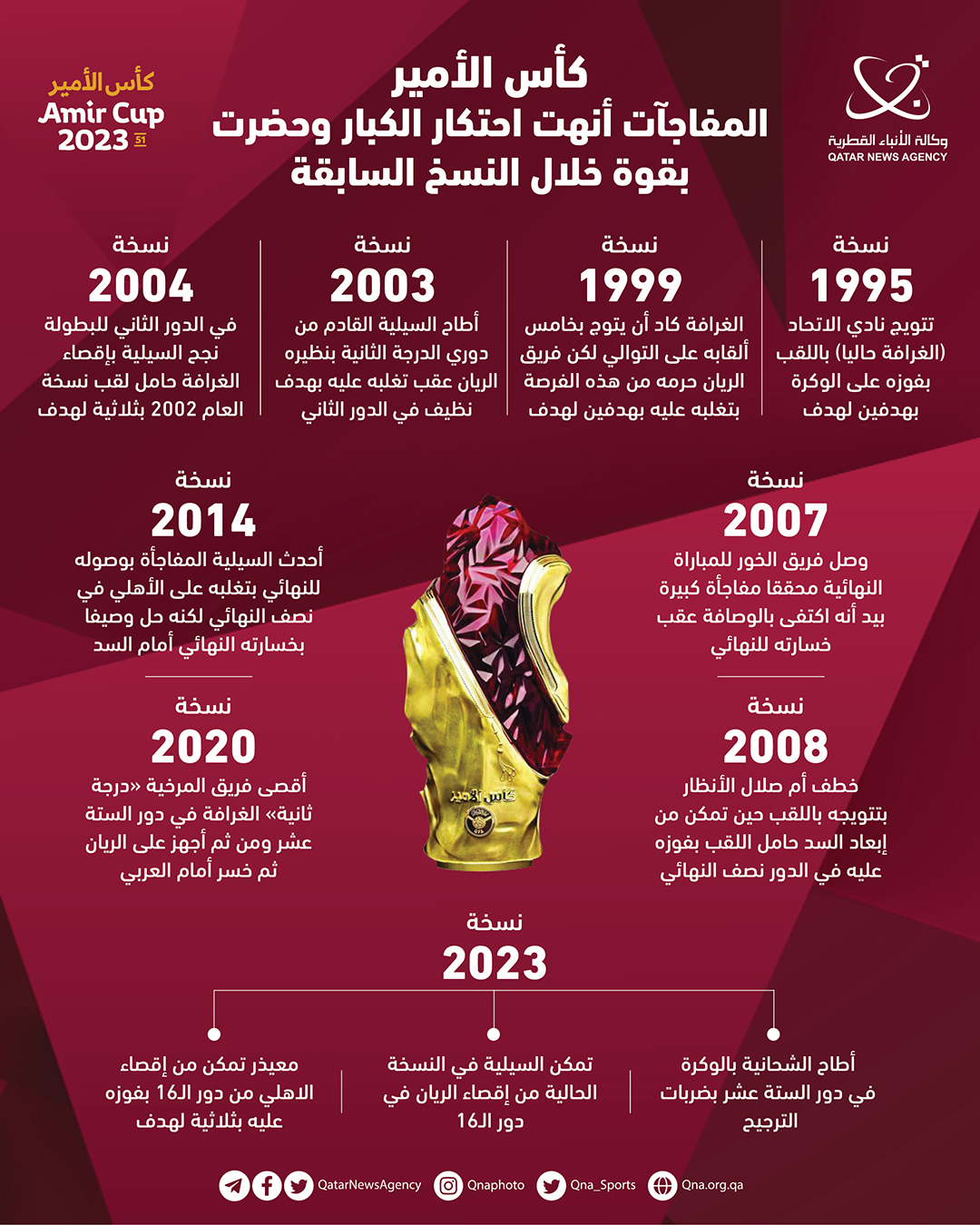 وكالة الأنباء القطرية
QATAR NEWS AGENCY

كأس الأمير
المفاجآت أنهت احتكار الكبار وحضرت بقوة خلال النسخ السابقة

كأس الأمير
Amir Cup
2023 51

نسخة
1995
تتويج نادي الاتحاد (الغرافة حاليا) باللقب بفوزه على الوكرة بهدفين لهدف

نسخة
1999
الغرافة كاد أن يتوج بخامس ألقابه على التوالي لكن فريق الريان حرمه من هذه الفرصة بتغلبه عليه بهدفين لهدف

نسخة
2003
أطاح السيلية القادم من دوري الدرجة الثانية بنظيره الريان عقب تغلبه عليه بهدف نظيف في الدور الثاني

نسخة
2004
في الدور الثاني للبطولة نجح السيلية بإقصاء الغرافة حامل لقب نسخة العام 2002 بثلاثية لهدف

نسخة
2007
وصل فريق الخور للمباراة النهائية محققا مفاجأة كبيرة بيد أنه اكتفى بالوصافة عقب خسارته للنهائي

نسخة
2008
خطف أم صلال الأنظار بتتويجه باللقب حين تمكن من إبعاد السد حامل اللقب بفوزه عليه في الدور نصف النهائي

نسخة
2014
أحدث السيلية المفاجأة بوصوله للنهائي بتغلبه على الأهلي في نصف النهائي لكنه حل وصيفا بخسارته النهائي أمام السد

نسخة
2020
أقصى فريق المرخية «درجة ثانية» الغرافة في دور الستة عشر ومن ثم أجهز على الريان ثم خسر أمام العربي

كأس الأمير

نسخة
2023
أطاح الشحانية بالوكرة في دور الستة عشر بضربات الترجيح

تمكن السيلية في النسخة الحالية من إقصاء الريان في دور الـ16

معيذر تمكن من إقصاء الاهلي من دور الـ16 بفوزه عليه بثلاثية لهدف

QatarNewsAgency Qnaphoto Qna_Sports Qna.org.qa